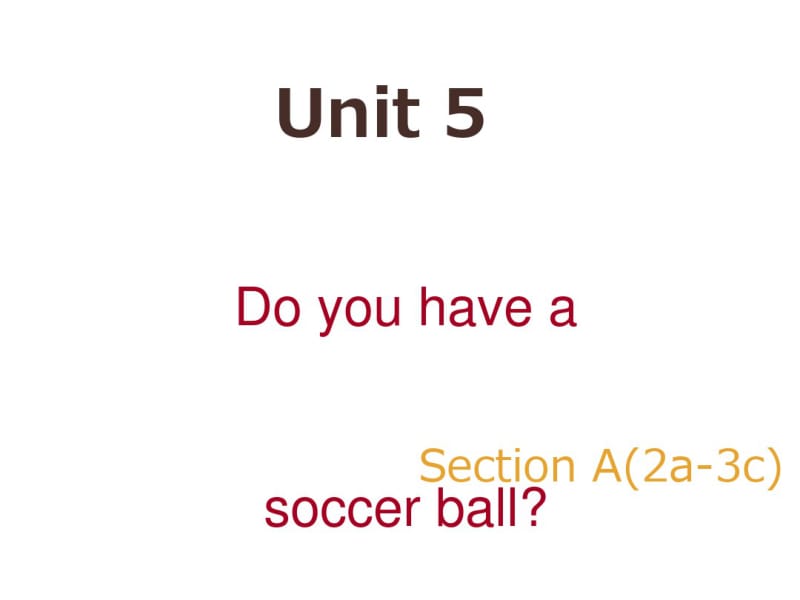 Unit 5

Do you have a

Section A(2a-3c)

soccer ball?